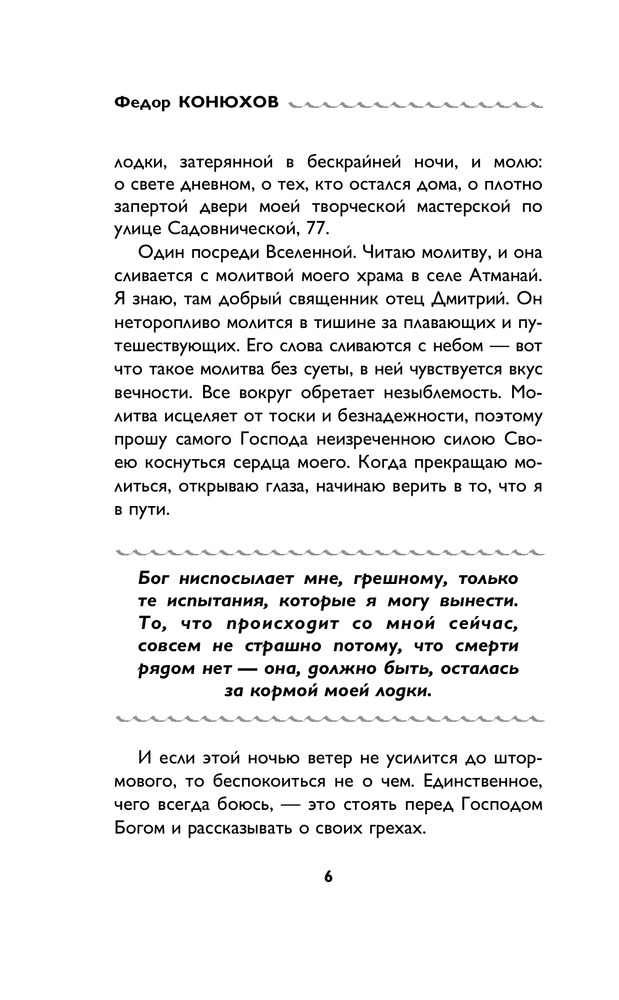 Федор КОНЮХОВ

лодки, затерянной в бескрайней ночи, и молю: о свете дневном, о тех, кто остался дома, о плотно запертой двери моей творческой мастерской по улице Садовнической, 77.

Один посреди Вселенной. Читаю молитву, и она сливается с молитвой моего храма в селе Атманай. Я знаю, там добрый священник отец Дмитрий. Он неторопливо молится в тишине за плавающих и путешествующих. Его слова сливаются с небом — вот что такое молитва без суеты, в ней чувствуется вкус вечности. Все вокруг обретает незыблемость. Молитва исцеляет от тоски и безнадежности, поэтому прошу самого Господа неизреченною силою Своею коснуться сердца моего. Когда прекращаю молиться, открываю глаза, начинаю верить в то, что я в пути.

Бог ниспосылает мне, грешному, только те испытания, которые я могу вынести. То, что происходит со мной сейчас, совсем не страшно потому, что смерти рядом нет — она, должно быть, осталась за кормой моей лодки.

И если этой ночью ветер не усилится до штормового, то беспокоиться не о чем. Единственное, чего всегда боюсь, — это стоять перед Господом Богом и рассказывать о своих грехах.

6